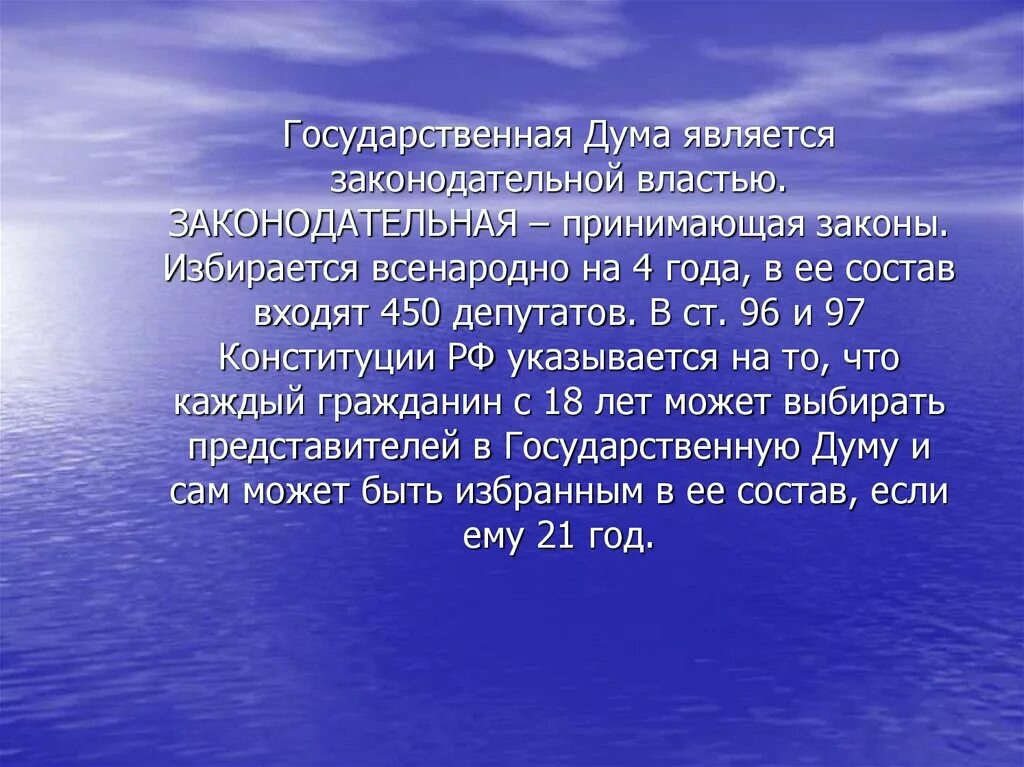 Государственная Дума является законодательной властью. ЗАКОНОДАТЕЛЬНАЯ – принимающая законы. Избирается всенародно на 4 года, в ее состав входят 450 депутатов. В ст. 96 и 97 Конституции РФ указывается на то, что каждый гражданин с 18 лет может выбирать представителей в Государственную Думу и сам может быть избранным в ее состав, если ему 21 год.